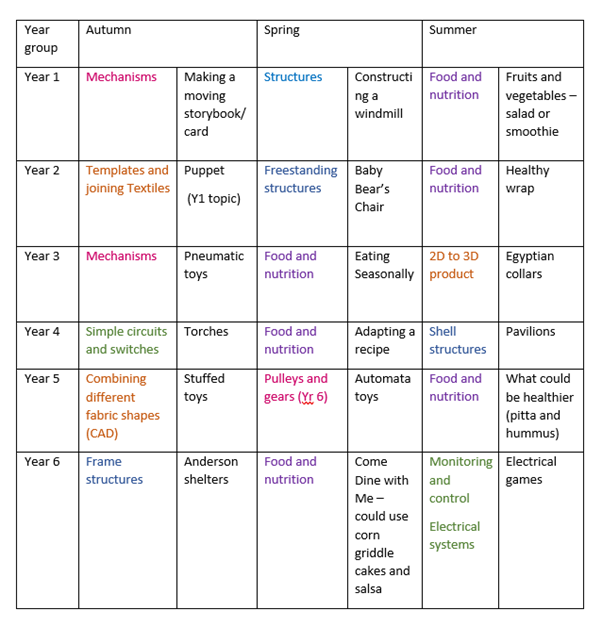 | Year group | Autumn | | Spring | | Summer | |
|---|---|---|---|---|---|---|
| Year 1 | Mechanisms | Making a moving storybook/ card | Structures | Constructing a windmill | Food and nutrition | Fruits and vegetables – salad or smoothie |
| Year 2 | Templates and joining Textiles | Puppet (Y1 topic) | Freestanding structures | Baby Bear's Chair | Food and nutrition | Healthy wrap |
| Year 3 | Mechanisms | Pneumatic toys | Food and nutrition | Eating Seasonally | 2D to 3D product | Egyptian collars |
| Year 4 | Simple circuits and switches | Torches | Food and nutrition | Adapting a recipe | Shell structures | Pavilions |
| Year 5 | Combining different fabric shapes (CAD) | Stuffed toys | Pulleys and gears (Yr 6) | Automata toys | Food and nutrition | What could be healthier (pitta and hummus) |
| Year 6 | Frame structures | Anderson shelters | Food and nutrition | Come Dine with Me – could use corn griddle cakes and salsa | Monitoring and control Electrical systems | Electrical games |